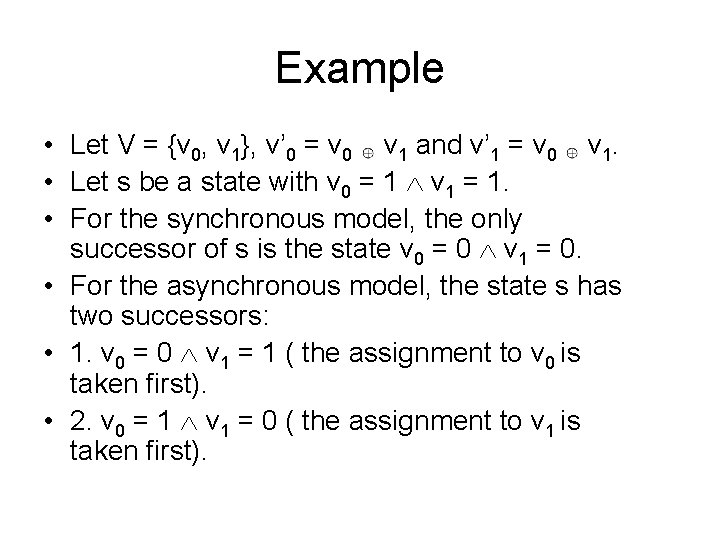 Example

• Let $V = \{v_0, v_1\}$, $v'_0 = v_0 \oplus v_1$ and $v'_1 = v_0 \oplus v_1$.
• Let s be a state with $v_0 = 1 \wedge v_1 = 1$.
• For the synchronous model, the only successor of s is the state $v_0 = 0 \wedge v_1 = 0$.
• For the asynchronous model, the state s has two successors:
• 1. $v_0 = 0 \wedge v_1 = 1$ ( the assignment to $v_0$ is taken first).
• 2. $v_0 = 1 \wedge v_1 = 0$ ( the assignment to $v_1$ is taken first).